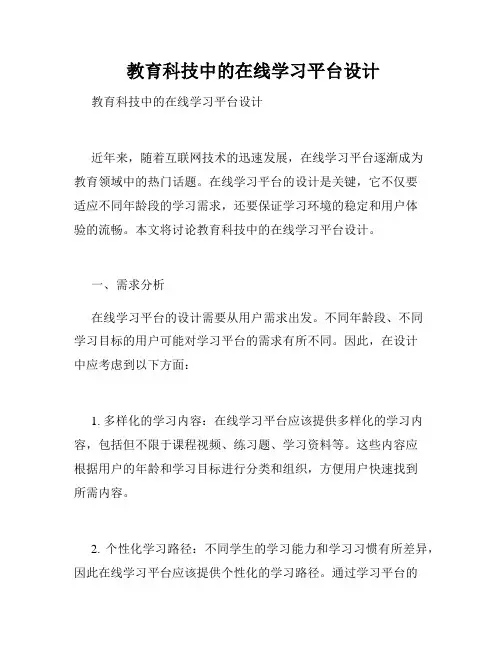 教育科技中的在线学习平台设计

教育科技中的在线学习平台设计

近年来，随着互联网技术的迅速发展，在线学习平台逐渐成为教育领域中的热门话题。在线学习平台的设计是关键，它不仅要适应不同年龄段的学习需求，还要保证学习环境的稳定和用户体验的流畅。本文将讨论教育科技中的在线学习平台设计。

一、需求分析

在线学习平台的设计需要从用户需求出发。不同年龄段、不同学习目标的用户可能对学习平台的需求有所不同。因此，在设计中应考虑到以下方面：

1. 多样化的学习内容：在线学习平台应该提供多样化的学习内容，包括但不限于课程视频、练习题、学习资料等。这些内容应根据用户的年龄和学习目标进行分类和组织，方便用户快速找到所需内容。

2. 个性化学习路径：不同学生的学习能力和学习习惯有所差异，因此在线学习平台应该提供个性化的学习路径。通过学习平台的